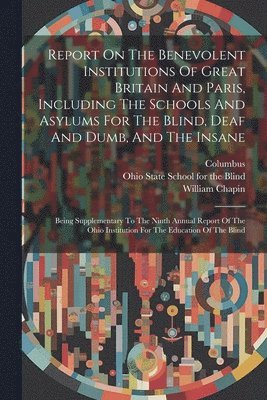 Report On The Benevolent Institutions Of Great Britain And Paris, Including The Schools And Asylums For The Blind, Deaf And Dumb, And The Insane

Columbus
Ohio State School for the Blind
William Chapin

Being Supplementary To The Ninth Annual Report Of The Ohio Institution For The Education Of The Blind